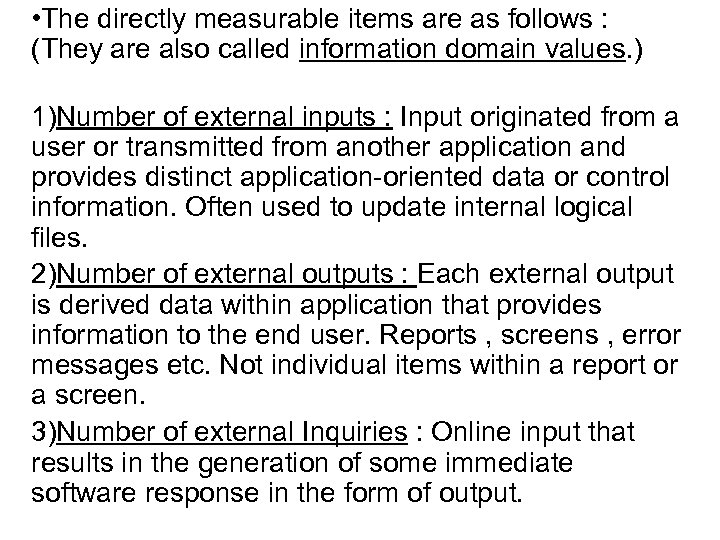 •The directly measurable items are as follows : (They are also called information domain values.)

1)Number of external inputs : Input originated from a user or transmitted from another application and provides distinct application-oriented data or control information. Often used to update internal logical files.

2)Number of external outputs : Each external output is derived data within application that provides information to the end user. Reports , screens , error messages etc. Not individual items within a report or a screen.

3)Number of external Inquiries : Online input that results in the generation of some immediate software response in the form of output.